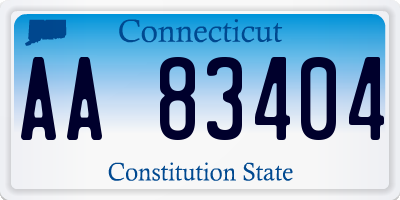 Connecticut

AA 83404

Constitution State